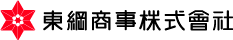 東綱商事株式會社